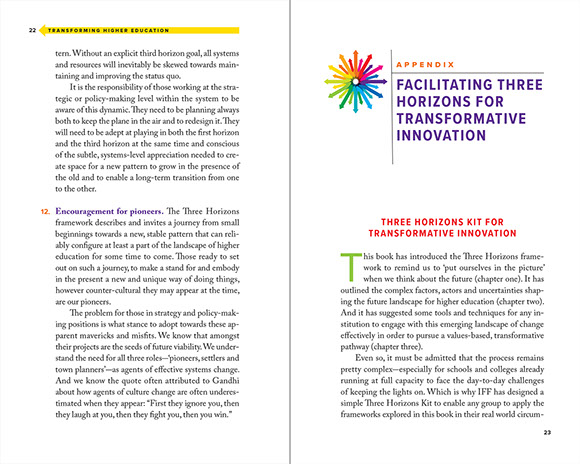 22 TRANSFORMING HIGHER EDUCATION

tern. Without an explicit third horizon goal, all systems and resources will inevitably be skewed towards maintaining and improving the status quo.

It is the responsibility of those working at the strategic or policy-making level within the system to be aware of this dynamic. They need to be planning always both to keep the plane in the air and to redesign it. They will need to be adept at playing in both the first horizon and the third horizon at the same time and conscious of the subtle, systems-level appreciation needed to create space for a new pattern to grow in the presence of the old and to enable a long-term transition from one to the other.

12. Encouragement for pioneers. The Three Horizons framework describes and invites a journey from small beginnings towards a new, stable pattern that can reliably configure at least a part of the landscape of higher education for some time to come. Those ready to set out on such a journey, to make a stand for and embody in the present a new and unique way of doing things, however counter-cultural they may appear at the time, are our pioneers.

The problem for those in strategy and policy-making positions is what stance to adopt towards these apparent mavericks and misfits. We know that amongst their projects are the seeds of future viability. We understand the need for all three roles—'pioneers, settlers and town planners'—as agents of effective systems change. And we know the quote often attributed to Gandhi about how agents of culture change are often underestimated when they appear: "First they ignore you, then they laugh at you, then they fight you, then you win."

APPENDIX

FACILITATING THREE HORIZONS FOR TRANSFORMATIVE INNOVATION

THREE HORIZONS KIT FOR TRANSFORMATIVE INNOVATION

This book has introduced the Three Horizons framework to remind us to 'put ourselves in the picture' when we think about the future (chapter one). It has outlined the complex factors, actors and uncertainties shaping the future landscape for higher education (chapter two). And it has suggested some tools and techniques for any institution to engage with this emerging landscape of change effectively in order to pursue a values-based, transformative pathway (chapter three).

Even so, it must be admitted that the process remains pretty complex—especially for schools and colleges already running at full capacity to face the day-to-day challenges of keeping the lights on. Which is why IFF has designed a simple Three Horizons Kit to enable any group to apply the frameworks explored in this book in their real world circum-

23